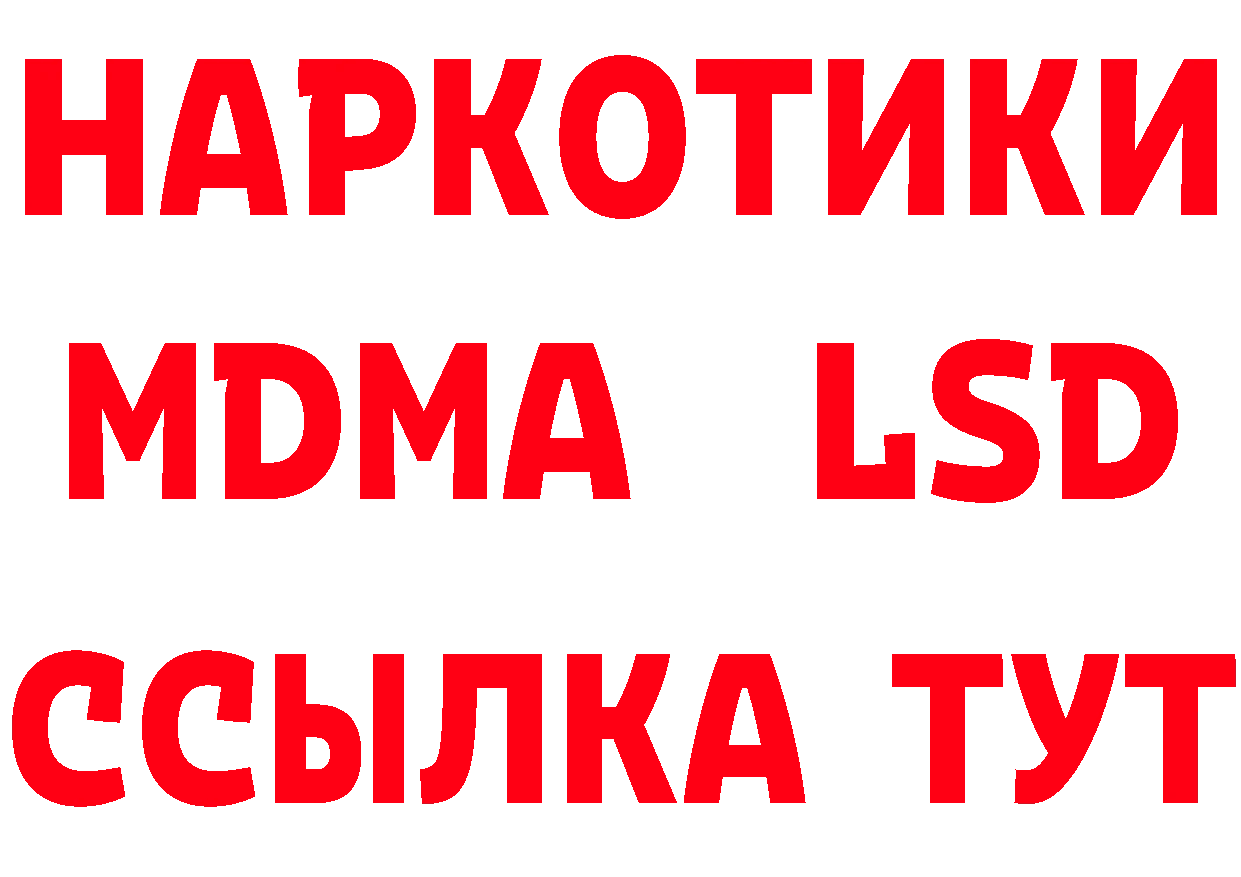 НАРКОТИКИ
MDMA LSD
ССЫЛКА ТУТ